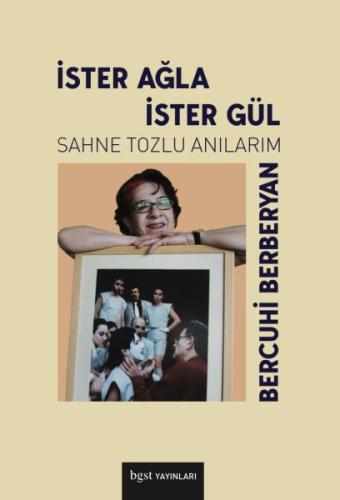 İSTER AĞLA
İSTER GÜL
SAHNE TOZLU ANILARIM

BERCUHİ BERBERYAN

bgst YAYINLARI